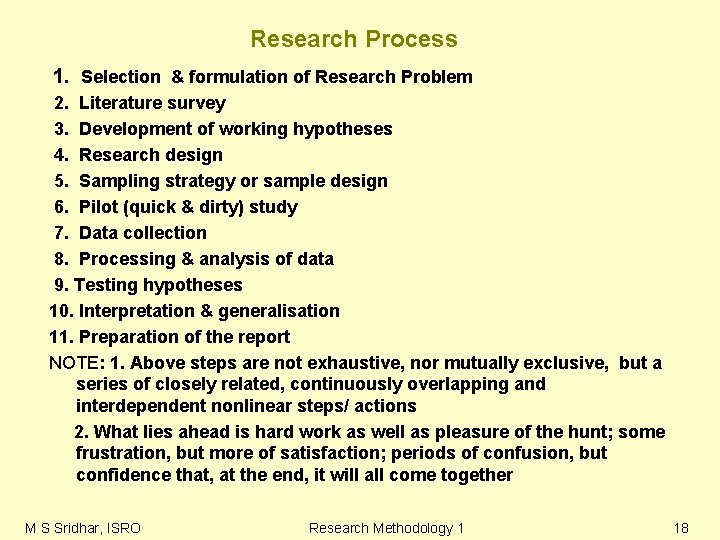 Research Process

1. Selection & formulation of Research Problem
2. Literature survey
3. Development of working hypotheses
4. Research design
5. Sampling strategy or sample design
6. Pilot (quick & dirty) study
7. Data collection
8. Processing & analysis of data
9. Testing hypotheses
10. Interpretation & generalisation
11. Preparation of the report

NOTE: 1. Above steps are not exhaustive, nor mutually exclusive, but a series of closely related, continuously overlapping and interdependent nonlinear steps/ actions

2. What lies ahead is hard work as well as pleasure of the hunt; some frustration, but more of satisfaction; periods of confusion, but confidence that, at the end, it will all come together

M S Sridhar, ISRO Research Methodology 1 18